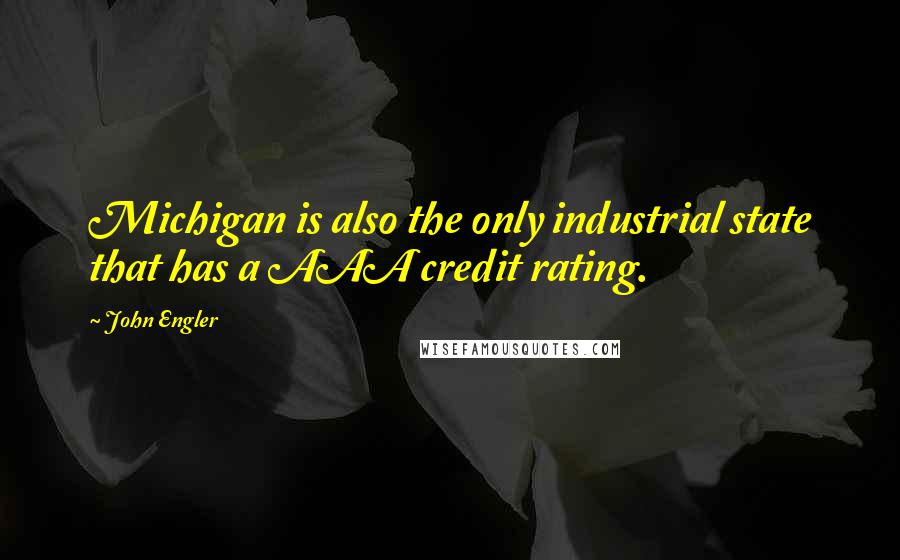 Michigan is also the only industrial state that has a AAA credit rating.

~ John Engler

WISEFAMOUSQUOTES.COM